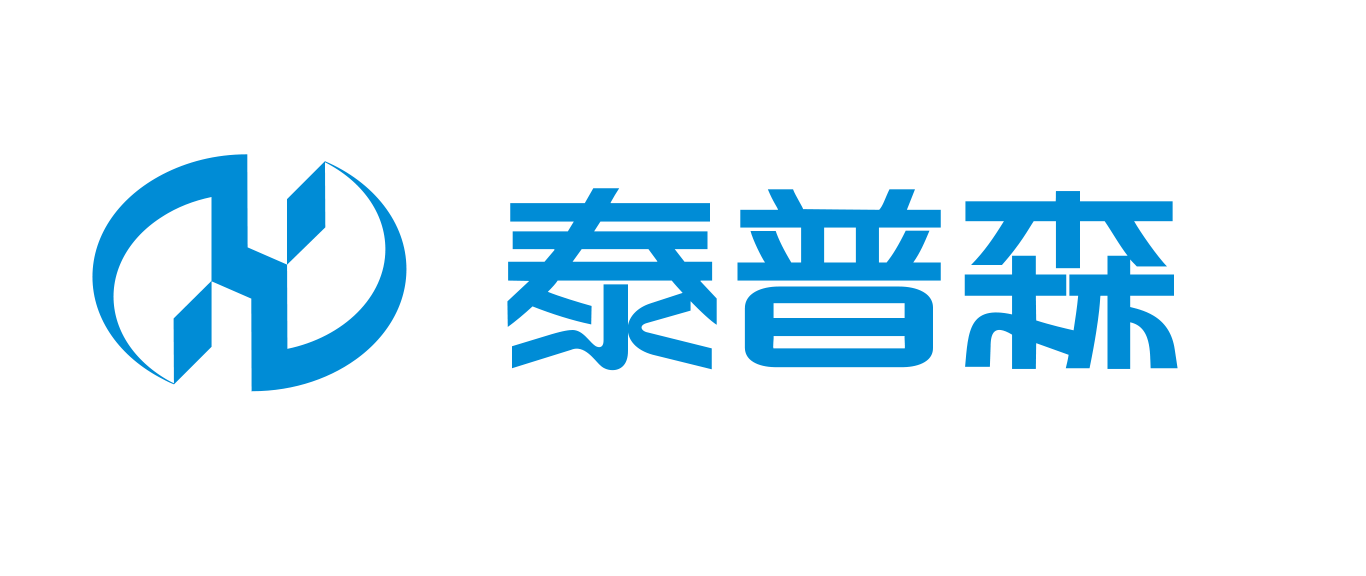 泰普森